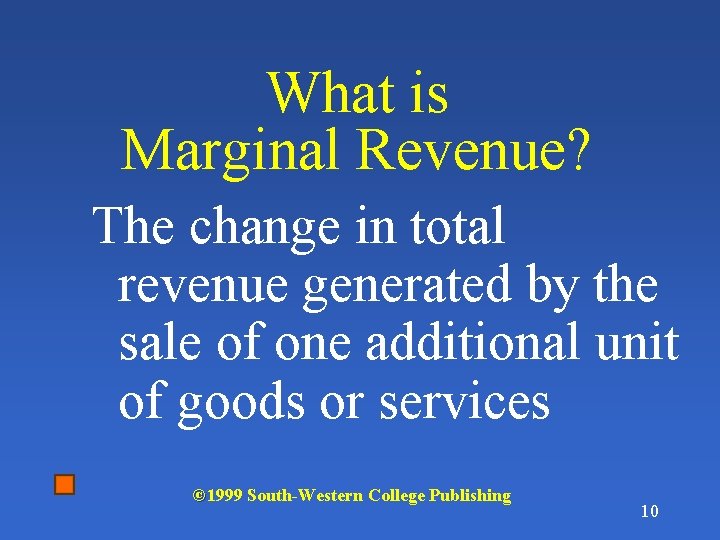 What is
Marginal Revenue?

The change in total revenue generated by the sale of one additional unit of goods or services

©1999 South-Western College Publishing

10